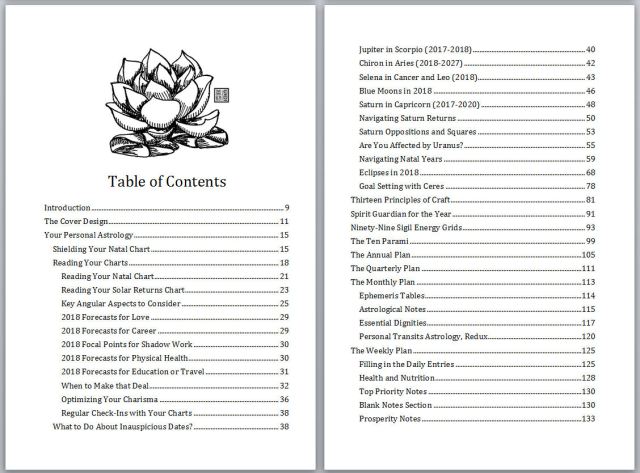 Table of Contents

Introduction 9
The Cover Design 11
Your Personal Astrology 15
Shielding Your Natal Chart 15
Reading Your Charts 18
Reading Your Natal Chart 21
Reading Your Solar Returns Chart 23
Key Angular Aspects to Consider 25
2018 Forecasts for Love 29
2018 Forecasts for Career 29
2018 Focal Points for Shadow Work 30
2018 Forecasts for Physical Health 30
2018 Forecasts for Education or Travel 31
When to Make that Deal 32
Optimizing Your Charisma 36
Regular Check-Ins with Your Charts 38
What to Do About Inauspicious Dates? 38

Jupiter in Scorpio (2017-2018) 40
Chiron in Aries (2018-2027) 42
Selena in Cancer and Leo (2018) 43
Blue Moons in 2018 46
Saturn in Capricorn (2017-2020) 48
Navigating Saturn Returns 50
Saturn Oppositions and Squares 53
Are You Affected by Uranus? 55
Navigating Natal Years 59
Eclipses in 2018 68
Goal Setting with Ceres 78
Thirteen Principles of Craft 81
Spirit Guardian for the Year 91
Ninety-Nine Sigil Energy Grids 93
The Ten Parami 99
The Annual Plan 105
The Quarterly Plan 111
The Monthly Plan 113
Ephemeris Tables 114
Astrological Notes 115
Essential Dignities 117
Personal Transits Astrology, Redux 120
The Weekly Plan 125
Filling in the Daily Entries 125
Health and Nutrition 128
Top Priority Notes 130
Blank Notes Section 130
Prosperity Notes 133